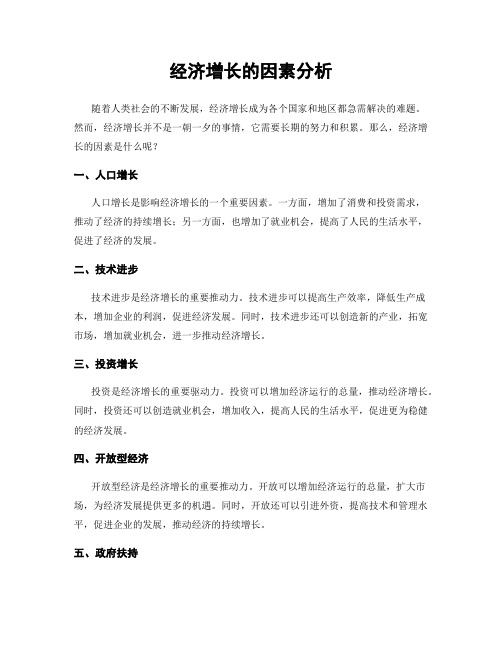 经济增长的因素分析

随着人类社会的不断发展，经济增长成为各个国家和地区都急需解决的难题。然而，经济增长并不是一朝一夕的事情，它需要长期的努力和积累。那么，经济增长的因素是什么呢？

一、人口增长

人口增长是影响经济增长的一个重要因素。一方面，增加了消费和投资需求，推动了经济的持续增长；另一方面，也增加了就业机会，提高了人民的生活水平，促进了经济的发展。

二、技术进步

技术进步是经济增长的重要推动力。技术进步可以提高生产效率，降低生产成本，增加企业的利润，促进经济发展。同时，技术进步还可以创造新的产业，拓宽市场，增加就业机会，进一步推动经济增长。

三、投资增长

投资是经济增长的重要驱动力。投资可以增加经济运行的总量，推动经济增长。同时，投资还可以创造就业机会，增加收入，提高人民的生活水平，促进更为稳健的经济发展。

四、开放型经济

开放型经济是经济增长的重要推动力。开放可以增加经济运行的总量，扩大市场，为经济发展提供更多的机遇。同时，开放还可以引进外资，提高技术和管理水平，促进企业的发展，推动经济的持续增长。

五、政府扶持